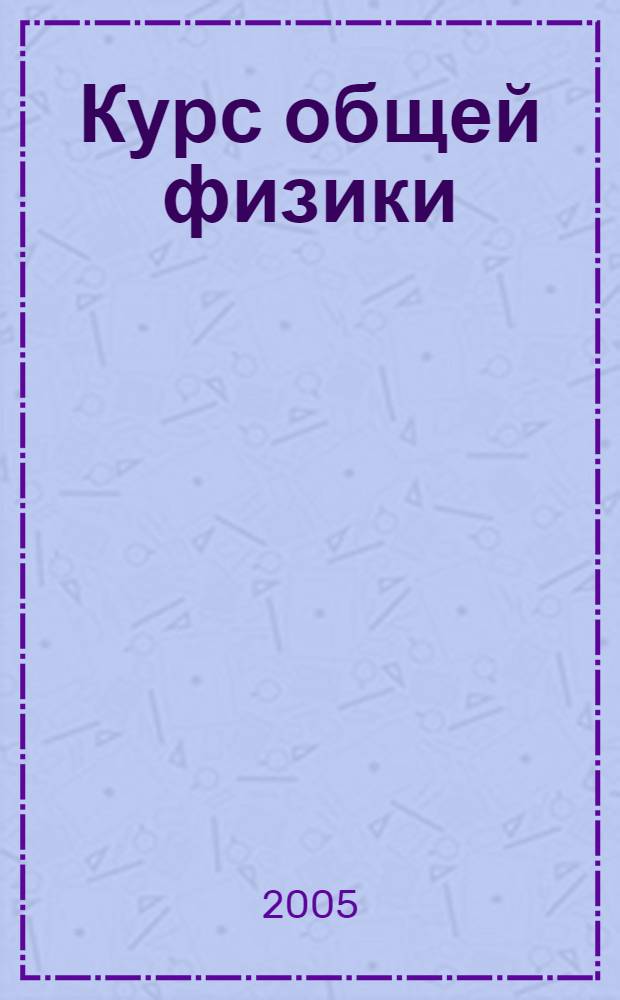 Курс общей физики

2005